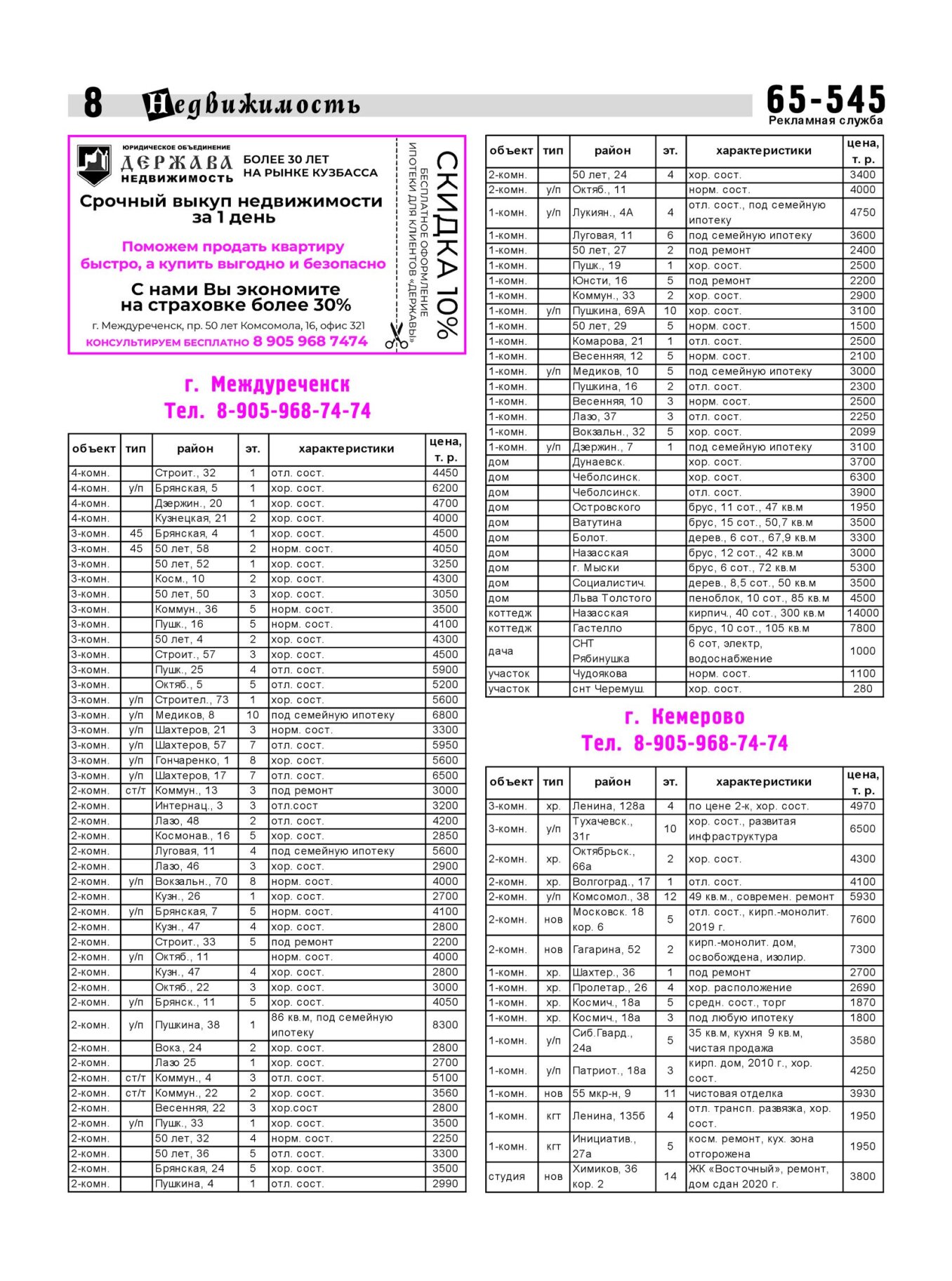 8 Недвижимость

65-545
Рекламная служба

ЮРИДИЧЕСКОЕ ОБЪЕДИНЕНИЕ
ДЕРЖАВА
НЕДВИЖИМОСТЬ
БОЛЕЕ 30 ЛЕТ НА РЫНКЕ КУЗБАССА

Срочный выкуп недвижимости за 1 день

Поможем продать квартиру быстро, а купить выгодно и безопасно

С нами Вы экономите на страховке более 30%

г. Междуреченск, пр. 50 лет Комсомола, 16, офис 321
КОНСУЛЬТИРУЕМ БЕСПЛАТНО 8 905 968 7474

СКИДКА 10%
БЕСПЛАТНОЕ ОФОРМЛЕНИЕ ИПОТЕКИ ДЛЯ КЛИЕНТОВ «ДЕРЖАВЫ»

г. Междуреченск
Тел. 8-905-968-74-74

| объект | тип | район | эт. | характеристики | цена, т. р. |
|---|---|---|---|---|---|
| 4-комн. | | Строит., 32 | 1 | отл. сост. | 4450 |
| 4-комн. | у/п | Брянская, 5 | 1 | хор. сост. | 6200 |
| 4-комн. | | Дзержин., 20 | 1 | хор. сост. | 4700 |
| 4-комн. | | Кузнецкая, 21 | 2 | хор. сост. | 4000 |
| 3-комн. | 45 | Брянская, 4 | 1 | хор. сост. | 4500 |
| 3-комн. | 45 | 50 лет, 58 | 2 | норм. сост. | 4050 |
| 3-комн. | | 50 лет, 52 | 1 | хор. сост. | 3250 |
| 3-комн. | | Косм., 10 | 2 | хор. сост. | 4300 |
| 3-комн. | | 50 лет, 50 | 3 | хор. сост. | 3050 |
| 3-комн. | | Коммун., 36 | 5 | норм. сост. | 3500 |
| 3-комн. | | Пушк., 16 | 5 | норм. сост. | 4100 |
| 3-комн. | | 50 лет, 4 | 2 | хор. сост. | 4300 |
| 3-комн. | | Строит., 57 | 3 | хор. сост. | 4500 |
| 3-комн. | | Пушк., 25 | 4 | отл. сост. | 5900 |
| 3-комн. | | Октяб., 5 | 5 | отл. сост. | 5200 |
| 3-комн. | у/п | Строител., 73 | 1 | хор. сост. | 5600 |
| 3-комн. | у/п | Медиков, 8 | 10 | под семейную ипотеку | 6800 |
| 3-комн. | у/п | Шахтеров, 21 | 3 | норм. сост. | 3300 |
| 3-комн. | у/п | Шахтеров, 57 | 7 | отл. сост. | 5950 |
| 3-комн. | у/п | Гончаренко, 1 | 8 | хор. сост. | 5600 |
| 3-комн. | у/п | Шахтеров, 17 | 7 | отл. сост. | 6500 |
| 2-комн. | ст/т | Коммун., 13 | 3 | под ремонт | 3000 |
| 2-комн. | | Интернац., 3 | 3 | отл.сост | 3200 |
| 2-комн. | | Лазо, 48 | 2 | отл. сост. | 4200 |
| 2-комн. | | Космонав., 16 | 5 | хор. сост. | 2850 |
| 2-комн. | | Луговая, 11 | 4 | под семейную ипотеку | 5600 |
| 2-комн. | | Лазо, 46 | 3 | хор. сост. | 2900 |
| 2-комн. | у/п | Вокзальн., 70 | 8 | норм. сост. | 4000 |
| 2-комн. | | Кузн., 26 | 1 | хор. сост. | 2700 |
| 2-комн. | у/п | Брянская, 7 | 5 | норм. сост. | 4100 |
| 2-комн. | | Кузн., 47 | 4 | хор. сост. | 2800 |
| 2-комн. | | Строит., 33 | 5 | под ремонт | 2200 |
| 2-комн. | у/п | Октяб., 11 | | норм. сост. | 4000 |
| 2-комн. | | Кузн., 47 | 4 | хор. сост. | 2800 |
| 2-комн. | | Октяб., 22 | 3 | хор. сост. | 3000 |
| 2-комн. | у/п | Брянск., 11 | 5 | хор. сост. | 4050 |
| 2-комн. | у/п | Пушкина, 38 | 1 | 86 кв.м, под семейную ипотеку | 8300 |
| 2-комн. | | Вокз., 24 | 2 | хор. сост. | 2800 |
| 2-комн. | | Лазо 25 | 1 | хор. сост. | 2700 |
| 2-комн. | ст/т | Коммун., 4 | 3 | отл. сост. | 5100 |
| 2-комн. | ст/т | Коммун., 22 | 2 | хор. сост. | 3560 |
| 2-комн. | | Весенняя, 22 | 3 | хор.сост | 2800 |
| 2-комн. | у/п | Пушк., 33 | 1 | хор. сост. | 3500 |
| 2-комн. | | 50 лет, 32 | 4 | норм. сост. | 2250 |
| 2-комн. | | 50 лет, 36 | 5 | отл. сост. | 3300 |
| 2-комн. | | Брянская, 24 | 5 | хор. сост. | 3500 |
| 2-комн. | | Пушкина, 4 | 1 | отл. сост. | 2990 |

| объект | тип | район | эт. | характеристики | цена, т. р. |
|---|---|---|---|---|---|
| 2-комн. | | 50 лет, 24 | 4 | хор. сост. | 3400 |
| 2-комн. | у/п | Октяб., 11 | | норм. сост. | 4000 |
| 1-комн. | у/п | Лукиян., 4А | 4 | отл. сост., под семейную ипотеку | 4750 |
| 1-комн. | | Луговая, 11 | 6 | под семейную ипотеку | 3600 |
| 1-комн. | | 50 лет, 27 | 2 | под ремонт | 2400 |
| 1-комн. | | Пушк., 19 | 1 | хор. сост. | 2500 |
| 1-комн. | | Юнсти, 16 | 5 | под ремонт | 2200 |
| 1-комн. | | Коммун., 33 | 2 | хор. сост. | 2900 |
| 1-комн. | у/п | Пушкина, 69А | 10 | хор. сост. | 3100 |
| 1-комн. | | 50 лет, 29 | 5 | норм. сост. | 1500 |
| 1-комн. | | Комарова, 21 | 1 | отл. сост. | 2500 |
| 1-комн. | | Весенняя, 12 | 5 | норм. сост. | 2100 |
| 1-комн. | у/п | Медиков, 10 | 5 | под семейную ипотеку | 3000 |
| 1-комн. | | Пушкина, 16 | 2 | отл. сост. | 2300 |
| 1-комн. | | Весенняя, 10 | 3 | норм. сост. | 2500 |
| 1-комн. | | Лазо, 37 | 3 | отл. сост. | 2250 |
| 1-комн. | | Вокзальн., 32 | 5 | хор. сост. | 2099 |
| 1-комн. | у/п | Дзержин., 7 | 1 | под семейную ипотеку | 3100 |
| дом | | Дунаевск. | | хор. сост. | 3700 |
| дом | | Чеболсинск. | | хор. сост. | 6300 |
| дом | | Чеболсинск. | | отл. сост. | 3900 |
| дом | | Островского | | брус, 11 сот., 47 кв.м | 1950 |
| дом | | Ватутина | | брус, 15 сот., 50,7 кв.м | 3500 |
| дом | | Болот. | | дерев., 6 сот., 67,9 кв.м | 3300 |
| дом | | Назасская | | брус, 12 сот., 42 кв.м | 3000 |
| дом | | г. Мыски | | брус, 6 сот., 72 кв.м | 5300 |
| дом | | Социалистич. | | дерев., 8,5 сот., 50 кв.м | 3500 |
| дом | | Льва Толстого | | пеноблок, 10 сот., 85 кв.м | 4500 |
| коттедж | | Назасская | | кирпич., 40 сот., 300 кв.м | 14000 |
| коттедж | | Гастелло | | брус, 10 сот., 105 кв.м | 7800 |
| дача | | СНТ Рябинушка | | 6 сот, электр, водоснабжение | 1000 |
| участок | | Чудоякова | | норм. сост. | 1100 |
| участок | | снт Черемуш. | | хор. сост. | 280 |

г. Кемерово
Тел. 8-905-968-74-74

| объект | тип | район | эт. | характеристики | цена, т. р. |
|---|---|---|---|---|---|
| 3-комн. | хр. | Ленина, 128а | 4 | по цене 2-к, хор. сост. | 4970 |
| 3-комн. | у/п | Тухачевск., 31г | 10 | хор. сост., развитая инфраструктура | 6500 |
| 2-комн. | хр. | Октябрьск., 66а | 2 | хор. сост. | 4300 |
| 2-комн. | хр. | Волгоград., 17 | 1 | отл. сост. | 4100 |
| 2-комн. | у/п | Комсомол., 38 | 12 | 49 кв.м., современ. ремонт | 5930 |
| 2-комн. | нов | Московск. 18 кор. 6 | 5 | отл. сост., кирп.-монолит. 2019 г. | 7600 |
| 2-комн. | нов | Гагарина, 52 | 2 | кирп.-монолит. дом, освобождена, изолир. | 7300 |
| 1-комн. | хр. | Шахтер., 36 | 1 | под ремонт | 2700 |
| 1-комн. | хр. | Пролетар., 26 | 4 | хор. расположение | 2690 |
| 1-комн. | хр. | Космич., 18а | 5 | средн. сост., торг | 1870 |
| 1-комн. | хр. | Космич., 18а | 3 | под любую ипотеку | 1800 |
| 1-комн. | у/п | Сиб.Гвард., 24а | 5 | 35 кв.м, кухня 9 кв.м, чистая продажа | 3580 |
| 1-комн. | у/п | Патриот., 18а | 3 | кирп. дом, 2010 г., хор. сост. | 4250 |
| 1-комн. | нов | 55 мкр-н, 9 | 11 | чистовая отделка | 3930 |
| 1-комн. | кгт | Ленина, 135б | 4 | отл. трансп. развязка, хор. сост. | 1950 |
| 1-комн. | кгт | Инициатив., 27а | 5 | косм. ремонт, кух. зона отгорожена | 1950 |
| студия | нов | Химиков, 36 кор. 2 | 14 | ЖК «Восточный», ремонт, дом сдан 2020 г. | 3800 |